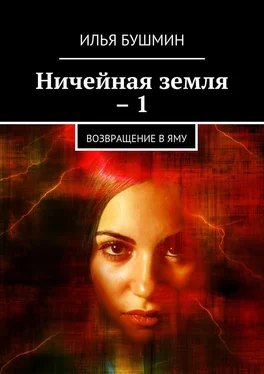 ИЛЬЯ БУШМИН

Ничейная земля – 1

ВОЗВРАЩЕНИЕ В ЯМУ